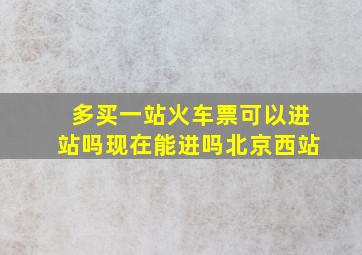 多买一站火车票可以进站吗现在能进吗北京西站